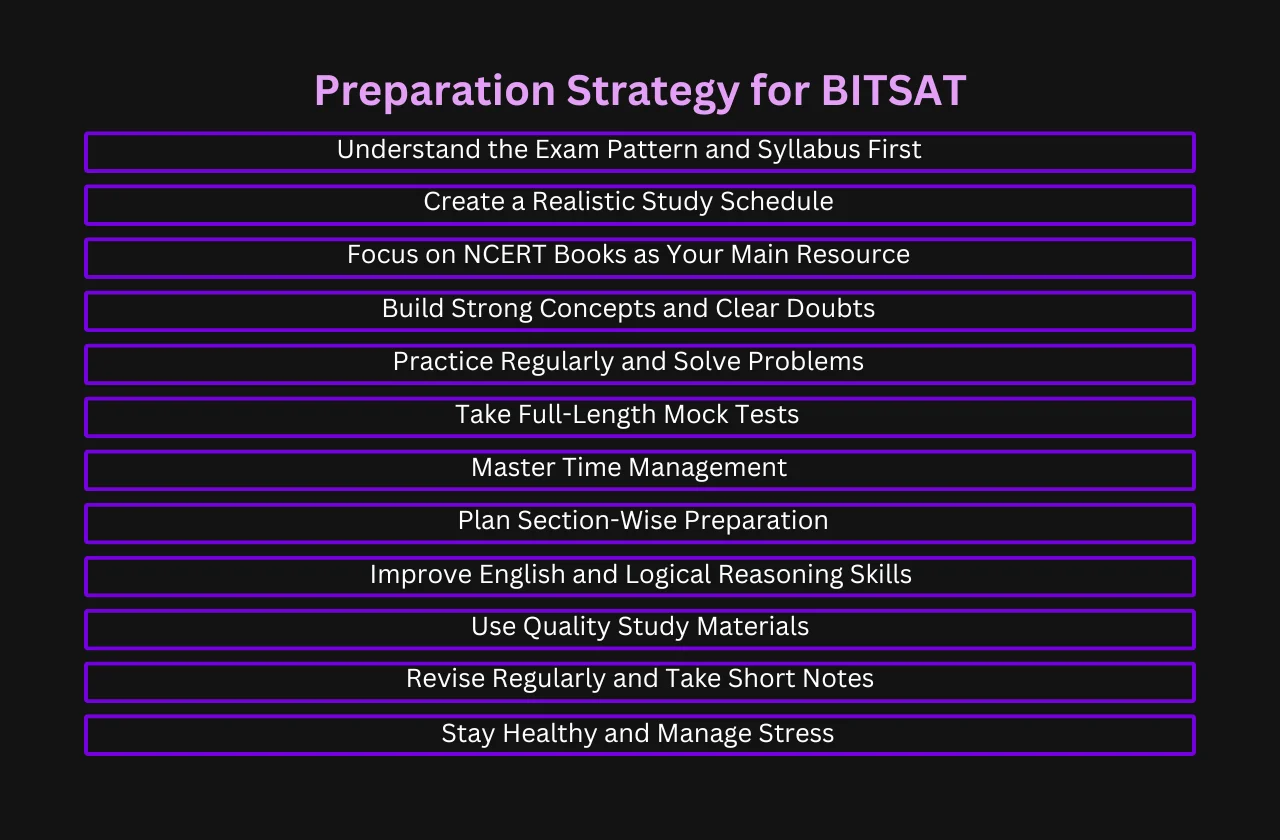 Preparation Strategy for BITSAT

Understand the Exam Pattern and Syllabus First

Create a Realistic Study Schedule

Focus on NCERT Books as Your Main Resource

Build Strong Concepts and Clear Doubts

Practice Regularly and Solve Problems

Take Full-Length Mock Tests

Master Time Management

Plan Section-Wise Preparation

Improve English and Logical Reasoning Skills

Use Quality Study Materials

Revise Regularly and Take Short Notes

Stay Healthy and Manage Stress